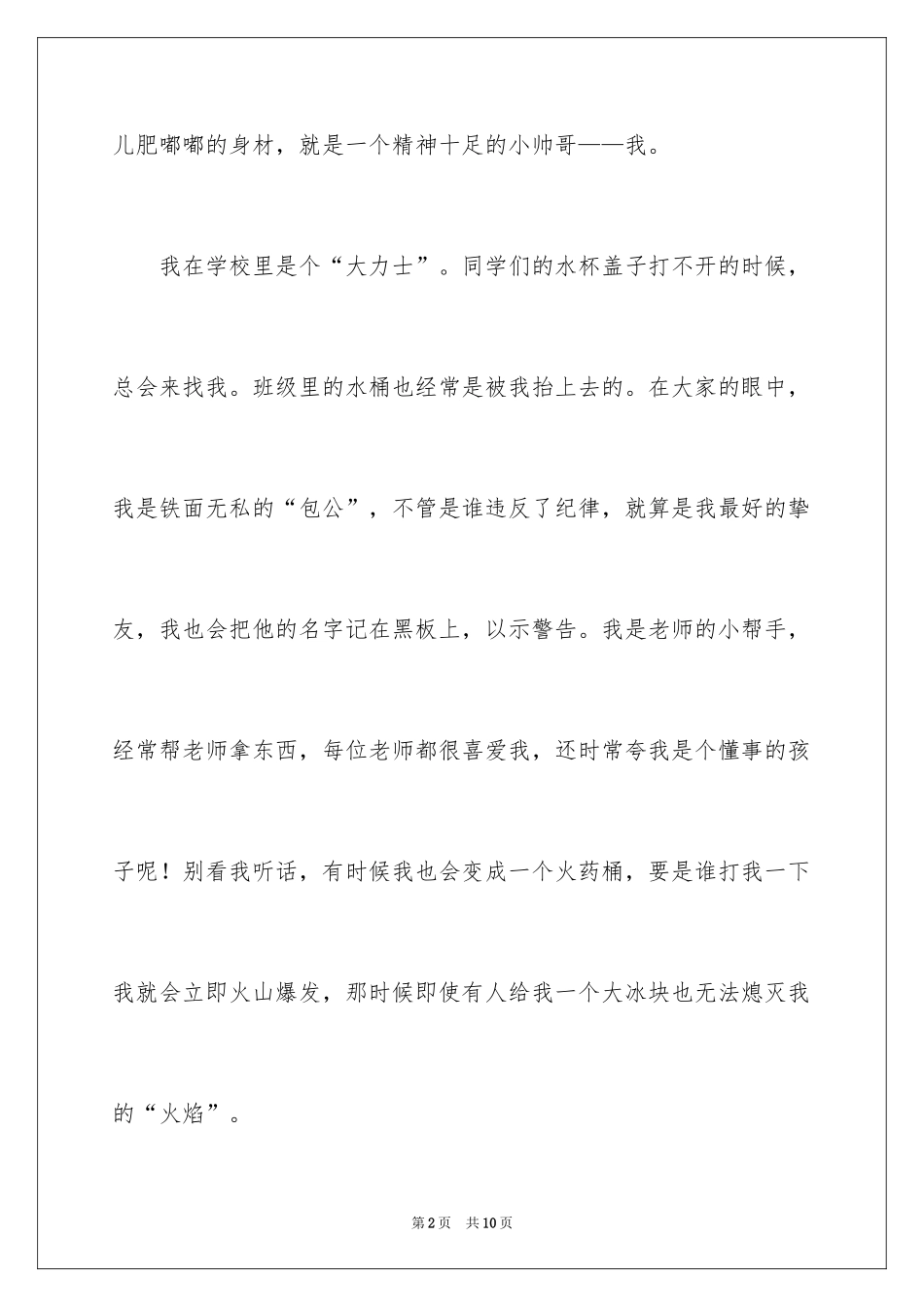 儿肥嘟嘟的身材，就是一个精神十足的小帅哥——我。

我在学校里是个“大力士”。同学们的水杯盖子打不开的时候，总会来找我。班级里的水桶也经常是被我抬上去的。在大家的眼中，我是铁面无私的“包公”，不管是谁违反了纪律，就算是我最好的挚友，我也会把他的名字记在黑板上，以示警告。我是老师的小帮手，经常帮老师拿东西，每位老师都很喜爱我，还时常夸我是个懂事的孩子呢！别看我听话，有时候我也会变成一个火药桶，要是谁打我一下我就会立即火山爆发，那时候即使有人给我一个大冰块也无法熄灭我的“火焰”。

第2页 共10页